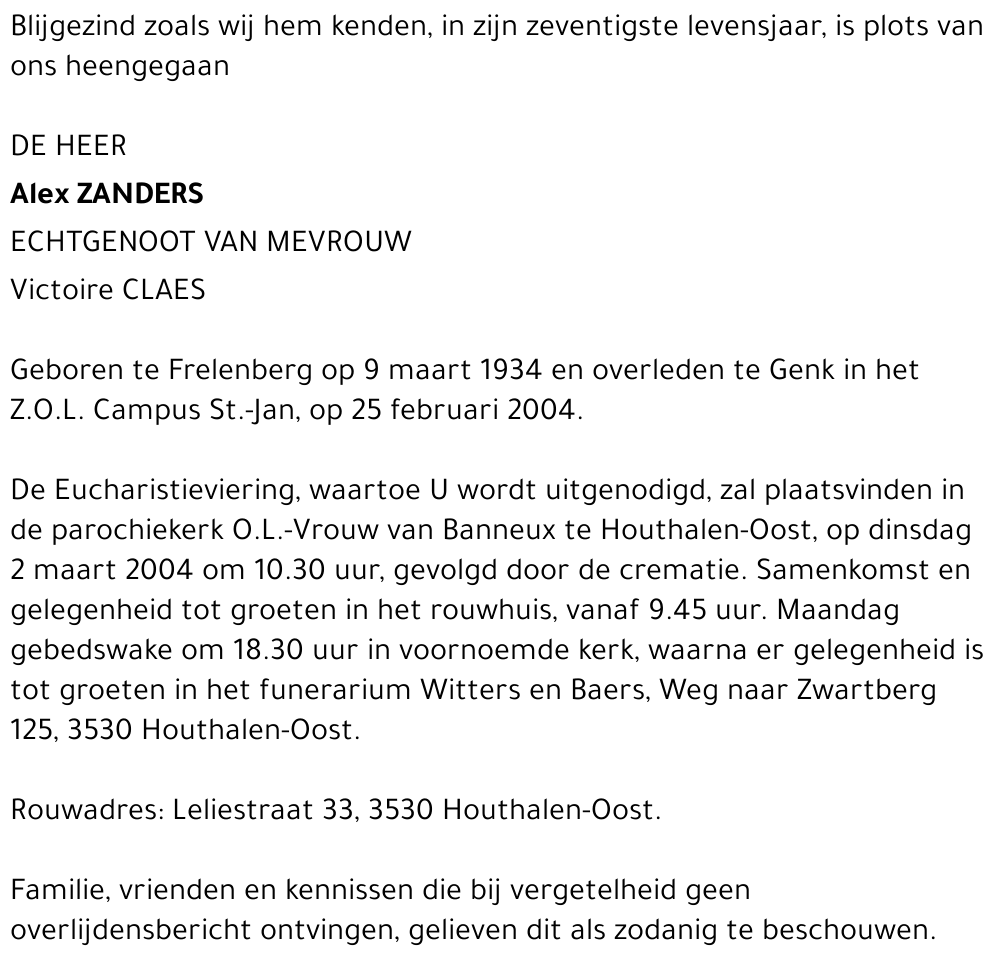 Blijgezind zoals wij hem kenden, in zijn zeventigste levensjaar, is plots van ons heengegaan

DE HEER

Alex ZANDERS

ECHTGENOOT VAN MEVROUW

Victoire CLAES

Geboren te Frelenberg op 9 maart 1934 en overleden te Genk in het Z.O.L. Campus St.-Jan, op 25 februari 2004.

De Eucharistieviering, waartoe U wordt uitgenodigd, zal plaatsvinden in de parochiekerk O.L.-Vrouw van Banneux te Houthalen-Oost, op dinsdag 2 maart 2004 om 10.30 uur, gevolgd door de crematie. Samenkomst en gelegenheid tot groeten in het rouwhuis, vanaf 9.45 uur. Maandag gebedswake om 18.30 uur in voornoemde kerk, waarna er gelegenheid is tot groeten in het funerarium Witters en Baers, Weg naar Zwartberg 125, 3530 Houthalen-Oost.

Rouwadres: Leliestraat 33, 3530 Houthalen-Oost.

Familie, vrienden en kennissen die bij vergetelheid geen overlijdensbericht ontvingen, gelieven dit als zodanig te beschouwen.